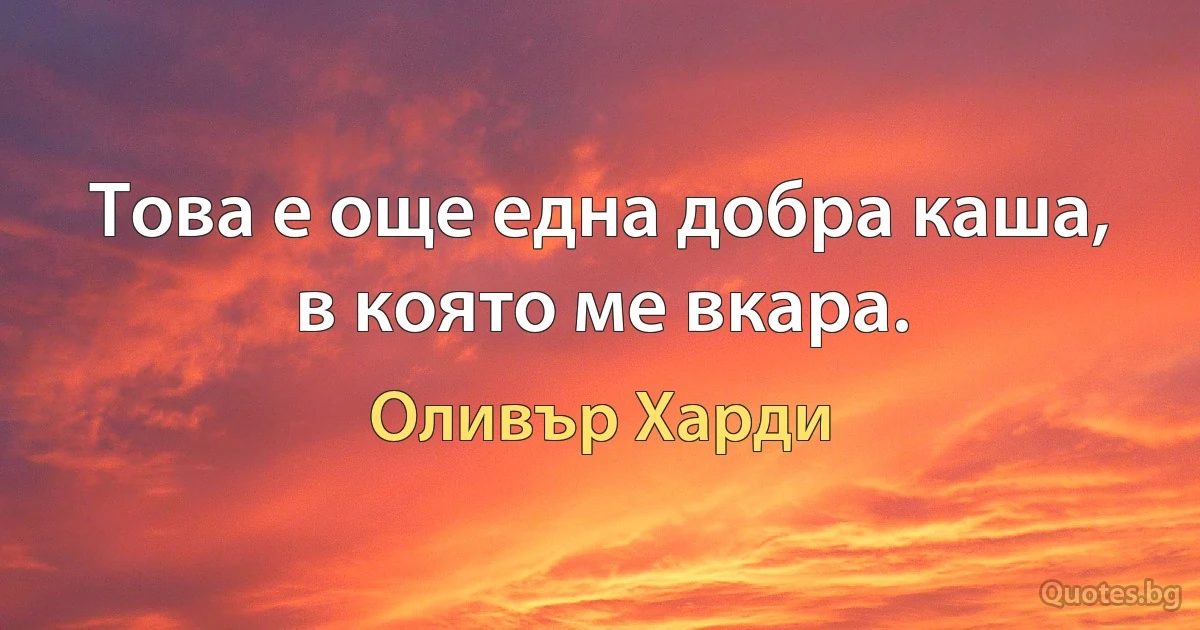 Това е още една добра каша, в която ме вкара.

Оливър Харди

Quotes.bg